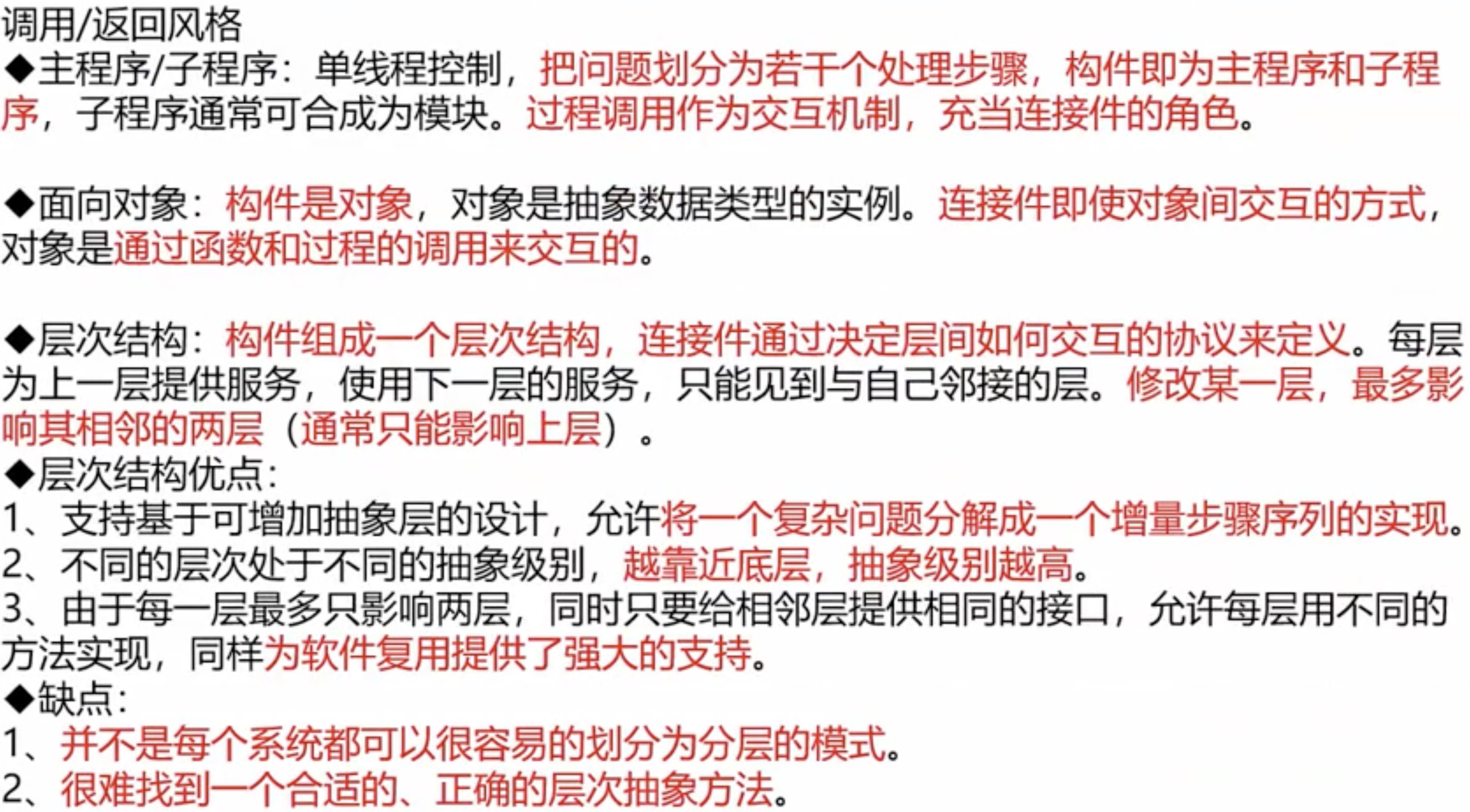 调用/返回风格

◆主程序/子程序：单线程控制，把问题划分为若干个处理步骤，构件即为主程序和子程序，子程序通常可合成为模块。过程调用作为交互机制，充当连接件的角色。

◆面向对象：构件是对象，对象是抽象数据类型的实例。连接件即使对象间交互的方式，对象是通过函数和过程的调用来交互的。

◆层次结构：构件组成一个层次结构，连接件通过决定层间如何交互的协议来定义。每层为上一层提供服务，使用下一层的服务，只能见到与自己邻接的层。修改某一层，最多影响其相邻的两层（通常只能影响上层）。

◆层次结构优点：
1、支持基于可增加抽象层的设计，允许将一个复杂问题分解成一个增量步骤序列的实现。
2、不同的层次处于不同的抽象级别，越靠近底层，抽象级别越高。
3、由于每一层最多只影响两层，同时只要给相邻层提供相同的接口，允许每层用不同的方法实现，同样为软件复用提供了强大的支持。

◆缺点：
1、并不是每个系统都可以很容易的划分为分层的模式。
2、很难找到一个合适的、正确的层次抽象方法。